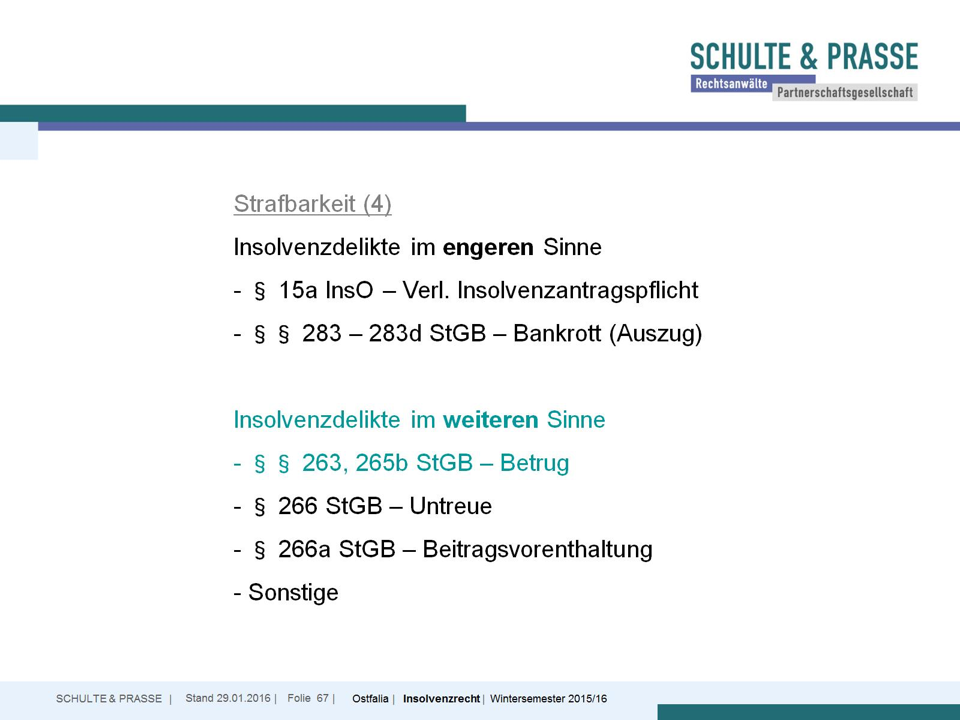 SCHULTE & PRASSE
Rechtsanwälte Partnerschaftsgesellschaft

Strafbarkeit (4)

Insolvenzdelikte im engeren Sinne

- § 15a InsO – Verl. Insolvenzantragspflicht

- § § 283 – 283d StGB – Bankrott (Auszug)

Insolvenzdelikte im weiteren Sinne

- § § 263, 265b StGB – Betrug

- § 266 StGB – Untreue

- § 266a StGB – Beitragsvorenthaltung

- Sonstige

SCHULTE & PRASSE | Stand 29.01.2016 | Folie 67 | Ostfalia | Insolvenzrecht | Wintersemester 2015/16